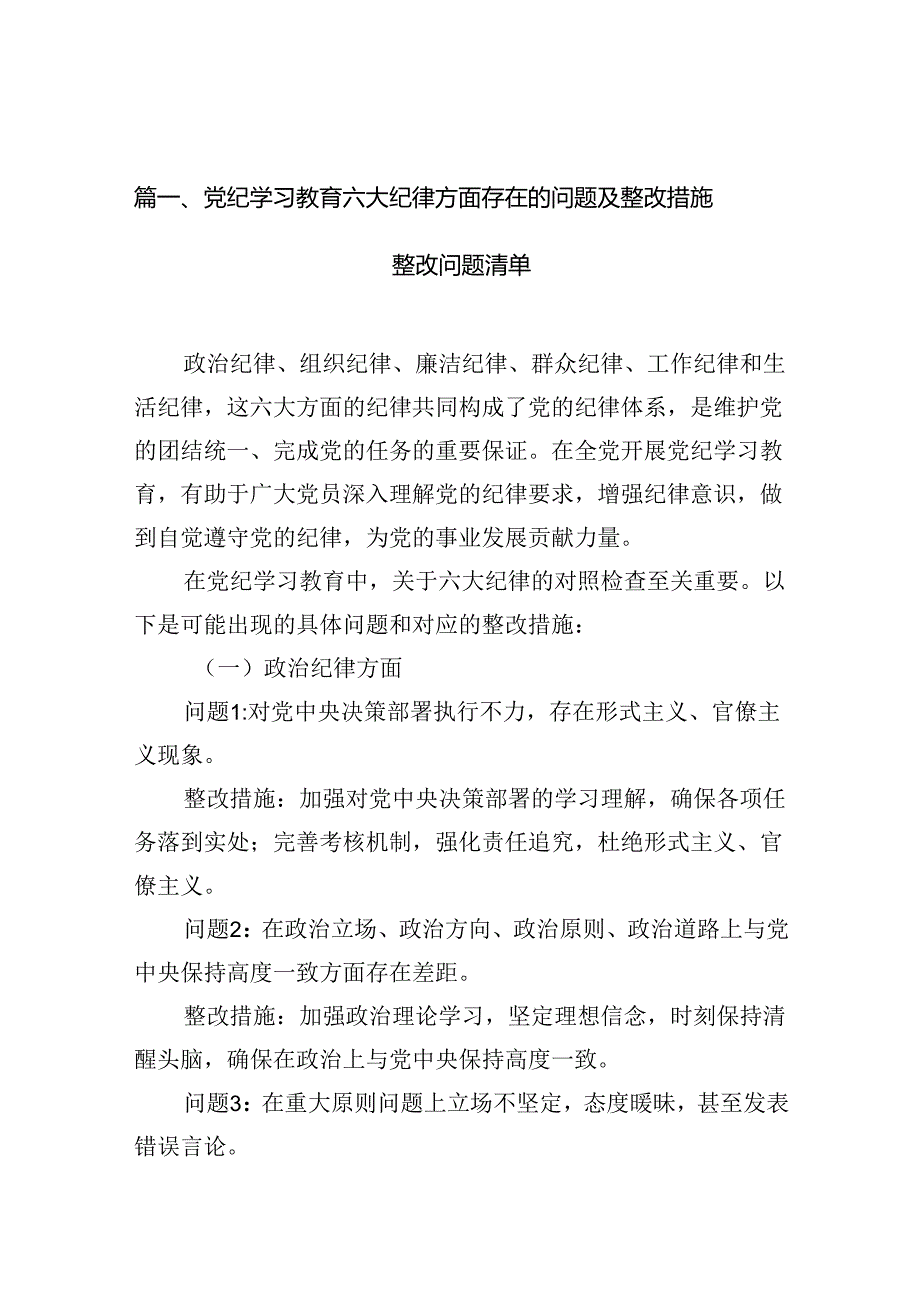 篇一、党纪学习教育六大纪律方面存在的问题及整改措施

整改问题清单

政治纪律、组织纪律、廉洁纪律、群众纪律、工作纪律和生活纪律，这六大方面的纪律共同构成了党的纪律体系，是维护党的团结统一、完成党的任务的重要保证。在全党开展党纪学习教育，有助于广大党员深入理解党的纪律要求，增强纪律意识，做到自觉遵守党的纪律，为党的事业发展贡献力量。

在党纪学习教育中，关于六大纪律的对照检查至关重要。以下是可能出现的具体问题和对应的整改措施：

（一）政治纪律方面

问题1:对党中央决策部署执行不力，存在形式主义、官僚主义现象。

整改措施：加强对党中央决策部署的学习理解，确保各项任务落到实处；完善考核机制，强化责任追究，杜绝形式主义、官僚主义。

问题2：在政治立场、政治方向、政治原则、政治道路上与党中央保持高度一致方面存在差距。

整改措施：加强政治理论学习，坚定理想信念，时刻保持清醒头脑，确保在政治上与党中央保持高度一致。

问题3：在重大原则问题上立场不坚定，态度暧昧，甚至发表错误言论。